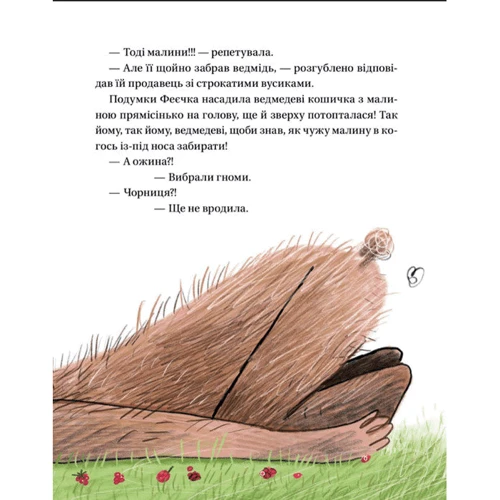 — Тоді малини!!! — репетувала.

— Але її щойно забрав ведмідь, — розгублено відповідав їй продавець зі строкатими вусиками.

Подумки Феєчка насадила ведмедеві кошичка з малиною прямісінько на голову, ще й зверху потопталася! Так йому, так йому, ведмедеві, щоби знав, як чужу малину в когось із-під носа забирати!

— А ожина?!

— Вибрали гноми.

— Чорниця?!

— Ще не вродила.